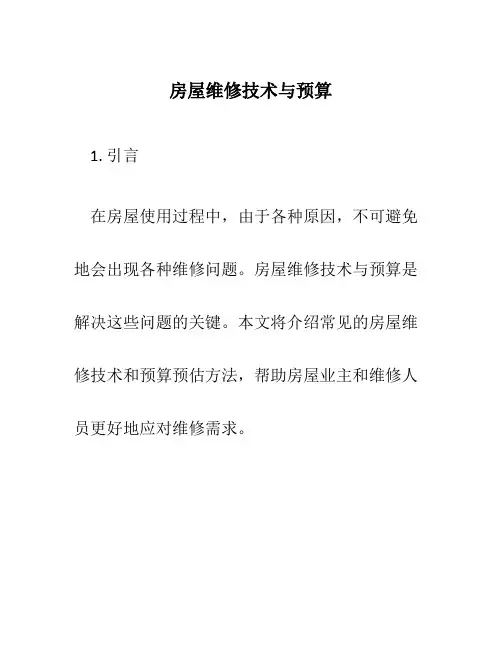 房屋维修技术与预算

1. 引言

在房屋使用过程中，由于各种原因，不可避免地会出现各种维修问题。房屋维修技术与预算是解决这些问题的关键。本文将介绍常见的房屋维修技术和预算预估方法，帮助房屋业主和维修人员更好地应对维修需求。